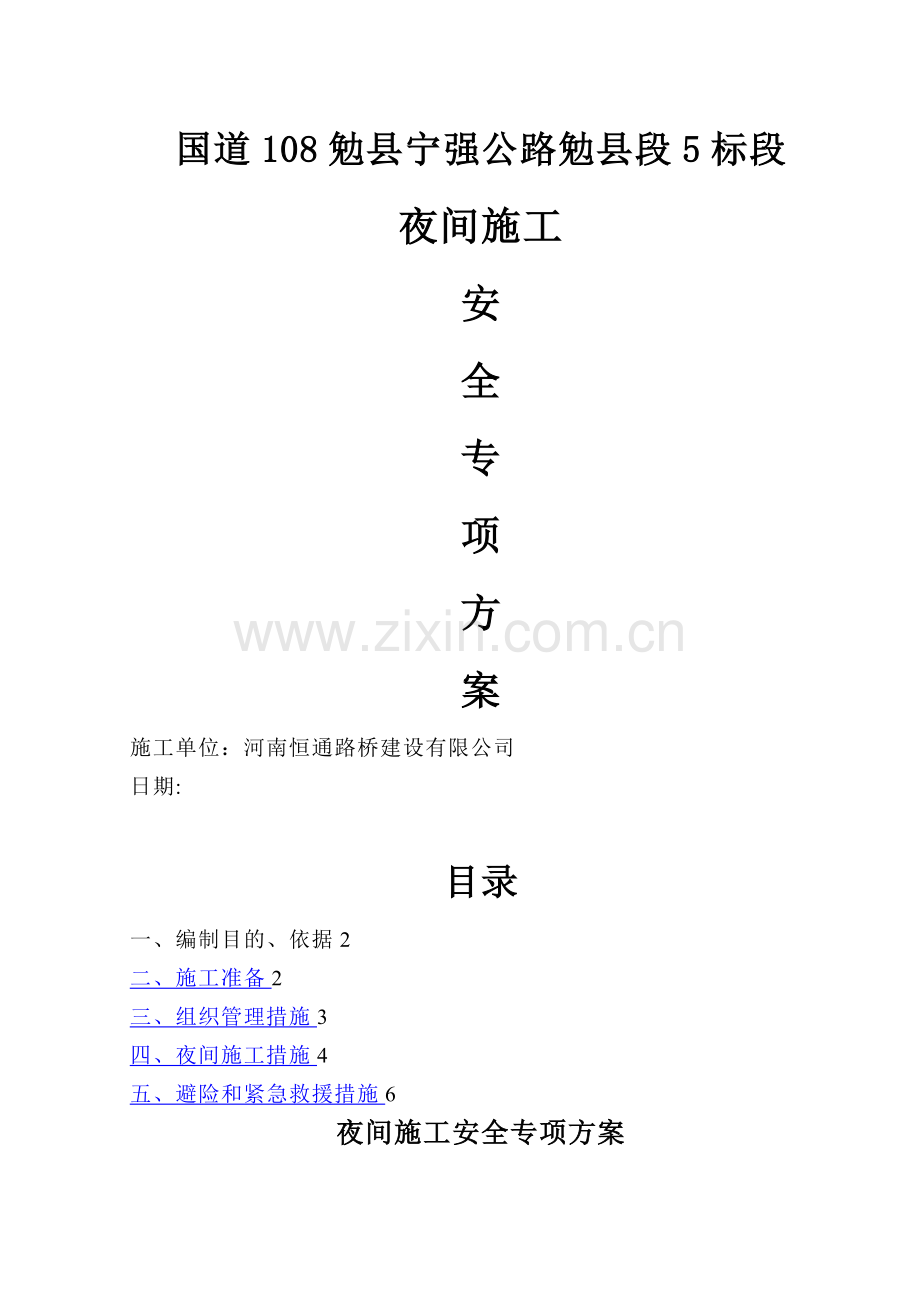 国道108勉县宁强公路勉县段5标段

夜间施工

安

全

专

项

方

案

www.zixin.com.cn

施工单位：河南恒通路桥建设有限公司
日期:

目录

一、编制目的、依据 2
二、施工准备 2
三、组织管理措施 3
四、夜间施工措施 4
五、避险和紧急救援措施 6

夜间施工安全专项方案